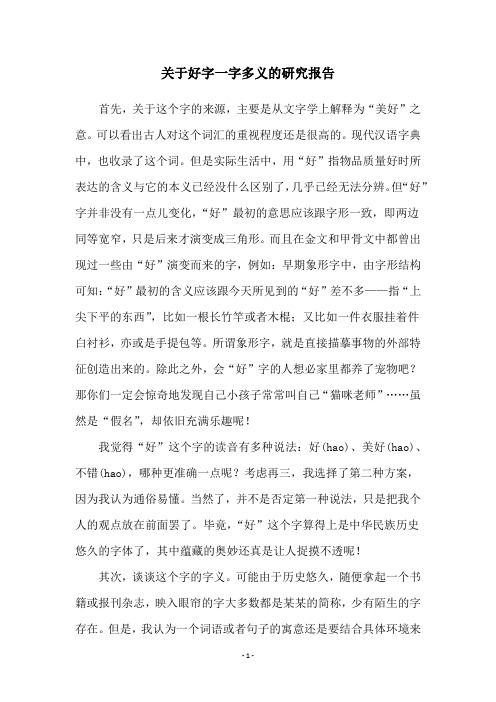 关于好字一字多义的研究报告

首先，关于这个字的来源，主要是从文字学上解释为“美好”之意。可以看出古人对这个词汇的重视程度还是很高的。现代汉语字典中，也收录了这个词。但是实际生活中，用“好”指物品质量好时所表达的含义与它的本义已经没什么区别了，几乎已经无法分辨。但“好”字并非没有一点儿变化，“好”最初的意思应该跟字形一致，即两边同等宽窄，只是后来才演变成三角形。而且在金文和甲骨文中都曾出现过一些由“好”演变而来的字，例如：早期象形字中，由字形结构可知：“好”最初的含义应该跟今天所见到的“好”差不多——指“上尖下平的东西”，比如一根长竹竿或者木棍；又比如一件衣服挂着件白衬衫，亦或是手提包等。所谓象形字，就是直接描摹事物的外部特征创造出来的。除此之外，会“好”字的人想必家里都养了宠物吧？那你们一定会惊奇地发现自己小孩子常常叫自己“猫咪老师”……虽然是“假名”，却依旧充满乐趣呢！

我觉得“好”这个字的读音有多种说法：好(hao)、美好(hao)、不错(hao)，哪种更准确一点呢？考虑再三，我选择了第二种方案，因为我认为通俗易懂。当然了，并不是否定第一种说法，只是把我个人的观点放在前面罢了。毕竟，“好”这个字算得上是中华民族历史悠久的字体了，其中蕴藏的奥妙还真是让人捉摸不透呢！

其次，谈谈这个字的字义。可能由于历史悠久，随便拿起一个书籍或报刊杂志，映入眼帘的字大多数都是某某的简称，少有陌生的字存在。但是，我认为一个词语或者句子的寓意还是要结合具体环境来

- 1 -